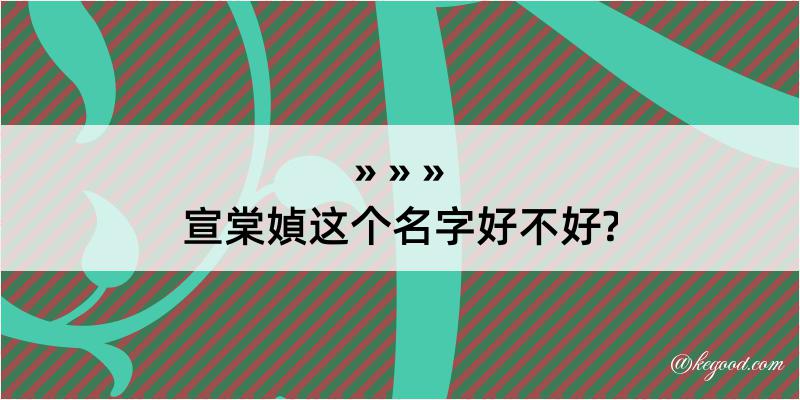 » » »

宣棠媜这个名字好不好?

@kegood.com